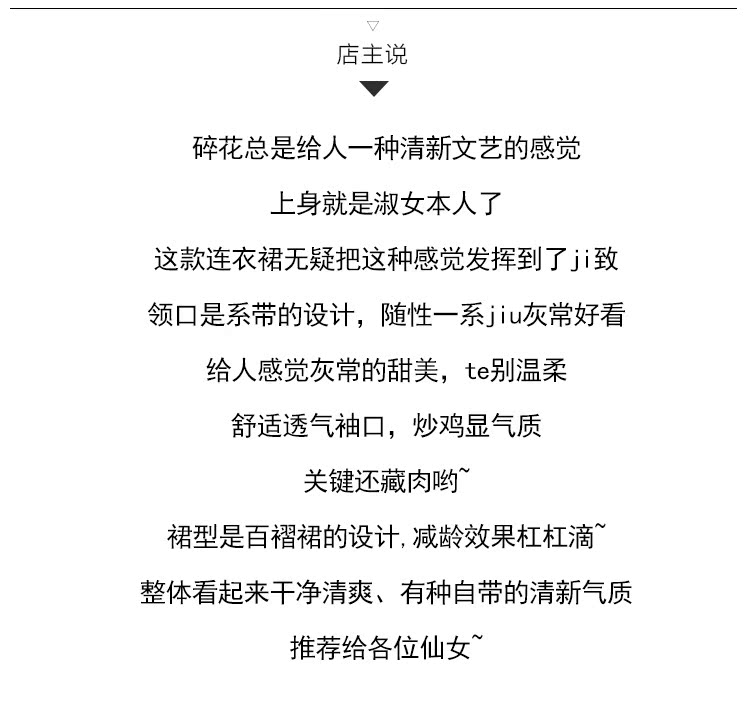 店主说

碎花总是给人一种清新文艺的感觉

上身就是淑女本人了

这款连衣裙无疑把这种感觉发挥到了ji致

领口是系带的设计，随性一系jiu灰常好看

给人感觉灰常的甜美，te别温柔

舒适透气袖口，炒鸡显气质

关键还藏肉哟~

裙型是百褶裙的设计,减龄效果杠杠滴~

整体看起来干净清爽、有种自带的清新气质

推荐给各位仙女~